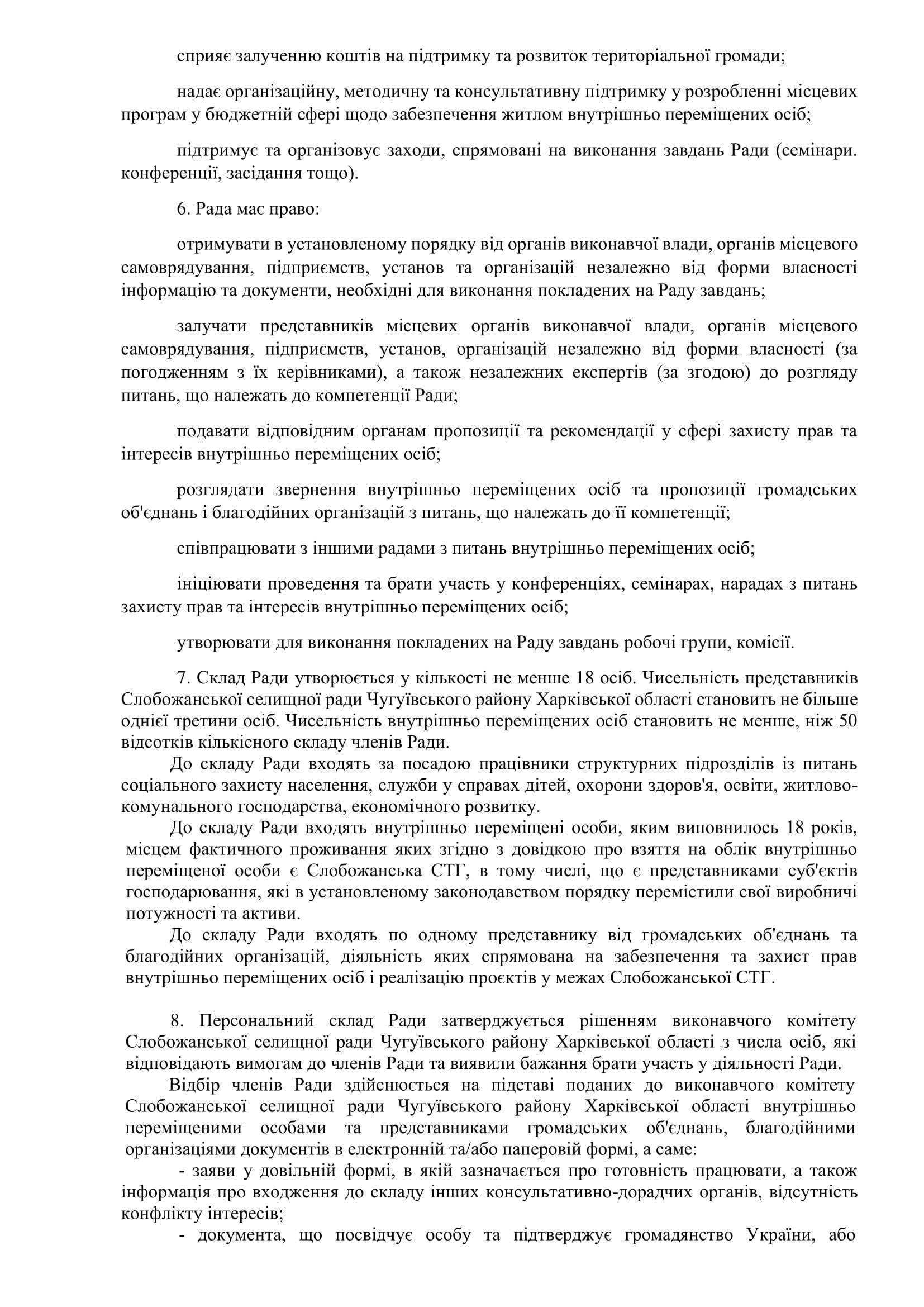 сприяє залученню коштів на підтримку та розвиток територіальної громади;

надає організаційну, методичну та консультативну підтримку у розробленні місцевих програм у бюджетній сфері щодо забезпечення житлом внутрішньо переміщених осіб;

підтримує та організовує заходи, спрямовані на виконання завдань Ради (семінари. конференції, засідання тощо).

6. Рада має право:

отримувати в установленому порядку від органів виконавчої влади, органів місцевого самоврядування, підприємств, установ та організацій незалежно від форми власності інформацію та документи, необхідні для виконання покладених на Раду завдань;

залучати представників місцевих органів виконавчої влади, органів місцевого самоврядування, підприємств, установ, організацій незалежно від форми власності (за погодженням з їх керівниками), а також незалежних експертів (за згодою) до розгляду питань, що належать до компетенції Ради;

подавати відповідним органам пропозиції та рекомендації у сфері захисту прав та інтересів внутрішньо переміщених осіб;

розглядати звернення внутрішньо переміщених осіб та пропозиції громадських об'єднань і благодійних організацій з питань, що належать до її компетенції;

співпрацювати з іншими радами з питань внутрішньо переміщених осіб;

ініціювати проведення та брати участь у конференціях, семінарах, нарадах з питань захисту прав та інтересів внутрішньо переміщених осіб;

утворювати для виконання покладених на Раду завдань робочі групи, комісії.

7. Склад Ради утворюється у кількості не менше 18 осіб. Чисельність представників Слобожанської селищної ради Чугуївського району Харківської області становить не більше однієї третини осіб. Чисельність внутрішньо переміщених осіб становить не менше, ніж 50 відсотків кількісного складу членів Ради.
До складу Ради входять за посадою працівники структурних підрозділів із питань соціального захисту населення, служби у справах дітей, охорони здоров'я, освіти, житлово-комунального господарства, економічного розвитку.
До складу Ради входять внутрішньо переміщені особи, яким виповнилось 18 років, місцем фактичного проживання яких згідно з довідкою про взяття на облік внутрішньо переміщеної особи є Слобожанська СТГ, в тому числі, що є представниками суб'єктів господарювання, які в установленому законодавством порядку перемістили свої виробничі потужності та активи.
До складу Ради входять по одному представнику від громадських об'єднань та благодійних організацій, діяльність яких спрямована на забезпечення та захист прав внутрішньо переміщених осіб і реалізацію проєктів у межах Слобожанської СТГ.

8. Персональний склад Ради затверджується рішенням виконавчого комітету Слобожанської селищної ради Чугуївського району Харківської області з числа осіб, які відповідають вимогам до членів Ради та виявили бажання брати участь у діяльності Ради.
Відбір членів Ради здійснюється на підставі поданих до виконавчого комітету Слобожанської селищної ради Чугуївського району Харківської області внутрішньо переміщеними особами та представниками громадських об'єднань, благодійними організаціями документів в електронній та/або паперовій формі, а саме:
- заяви у довільній формі, в якій зазначається про готовність працювати, а також інформація про входження до складу інших консультативно-дорадчих органів, відсутність конфлікту інтересів;
- документа, що посвідчує особу та підтверджує громадянство України, або